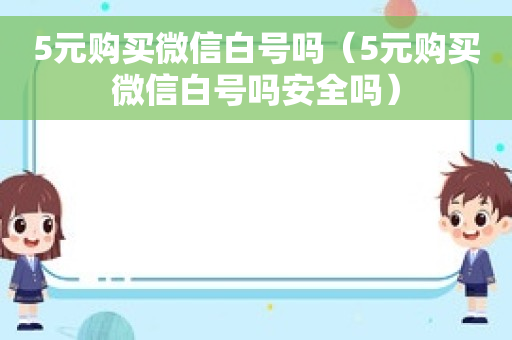 5元购买微信白号吗（5元购买微信白号吗安全吗）